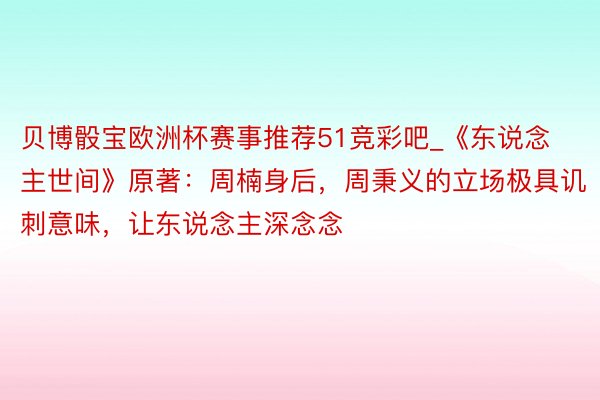 贝博骰宝欧洲杯赛事推荐51竞彩吧_《东说念主世间》原著：周楠身后，周秉义的立场极具讥刺意味，让东说念主深念念